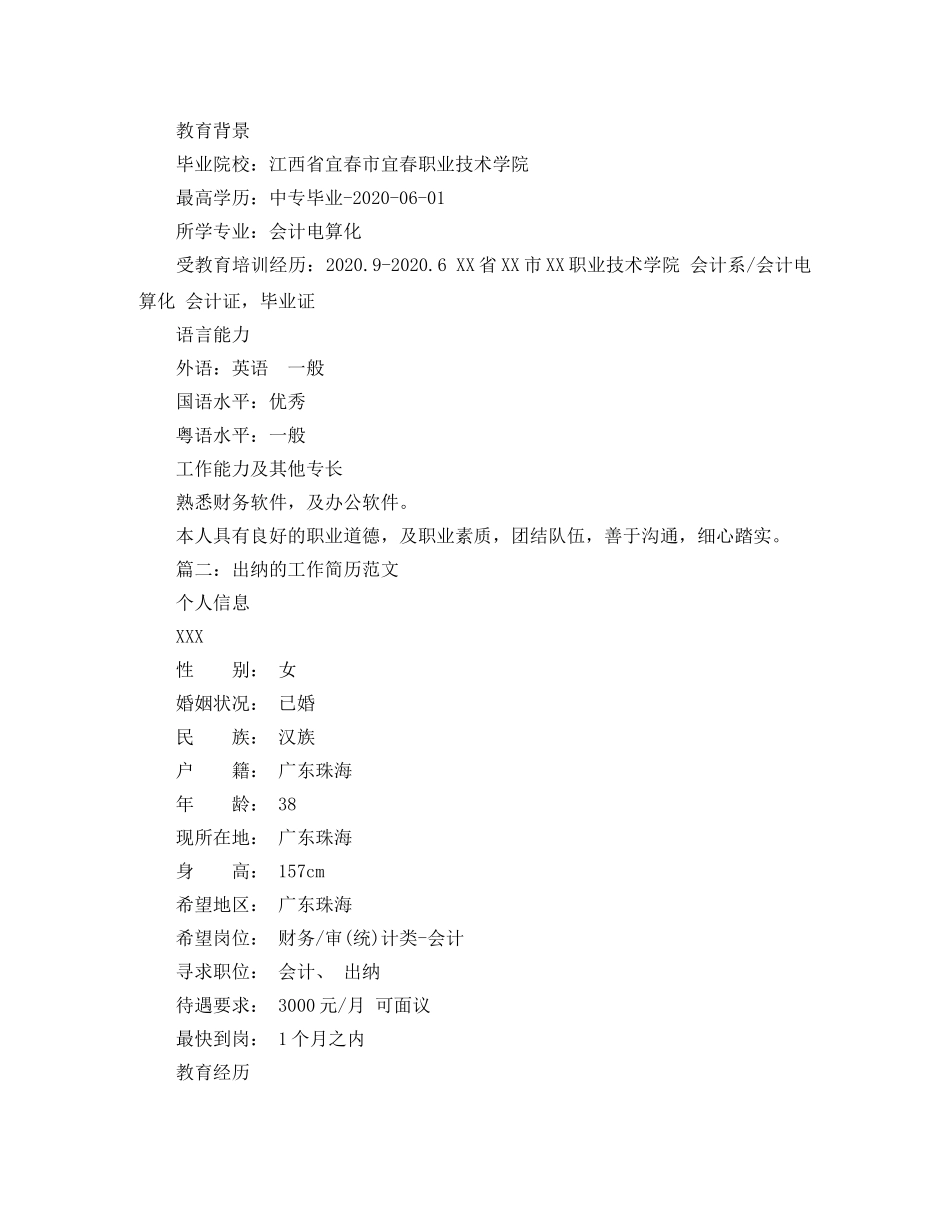 教育背景

毕业院校：江西省宜春市宜春职业技术学院

最高学历：中专毕业-2020-06-01

所学专业：会计电算化

受教育培训经历：2020.9-2020.6 XX省XX市XX职业技术学院 会计系/会计电算化 会计证，毕业证

语言能力

外语：英语 一般

国语水平：优秀

粤语水平：一般

工作能力及其他专长

熟悉财务软件，及办公软件。

本人具有良好的职业道德，及职业素质，团结队伍，善于沟通，细心踏实。

篇二：出纳的工作简历范文

个人信息

XXX

性 别： 女

婚姻状况： 已婚

民 族： 汉族

户 籍： 广东珠海

年 龄： 38

现所在地： 广东珠海

身 高： 157cm

希望地区： 广东珠海

希望岗位： 财务/审(统)计类-会计

寻求职位： 会计、 出纳

待遇要求： 3000元/月 可面议

最快到岗： 1个月之内

教育经历